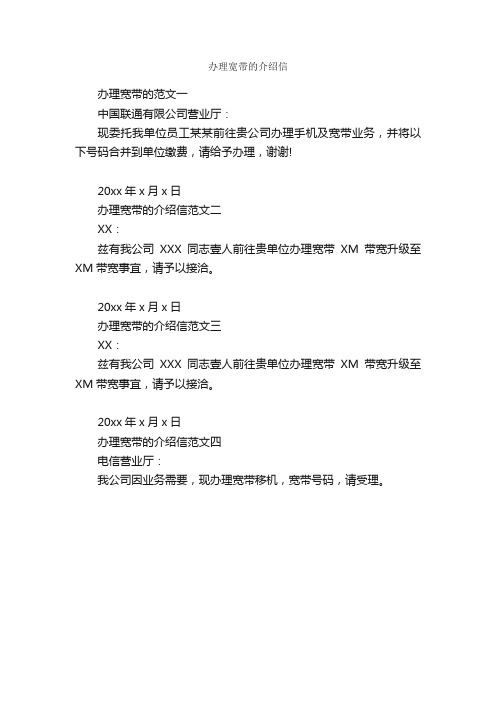 办理宽带的介绍信

办理宽带的范文一

中国联通有限公司营业厅：

现委托我单位员工某某前往贵公司办理手机及宽带业务，并将以下号码合并到单位缴费，请给予办理，谢谢!

20xx 年 x 月 x 日

办理宽带的介绍信范文二

XX：

兹有我公司 XXX 同志壹人前往贵单位办理宽带 XM 带宽升级至 XM 带宽事宜，请予以接洽。

20xx 年 x 月 x 日

办理宽带的介绍信范文三

XX：

兹有我公司 XXX 同志壹人前往贵单位办理宽带 XM 带宽升级至 XM 带宽事宜，请予以接洽。

20xx 年 x 月 x 日

办理宽带的介绍信范文四

电信营业厅：

我公司因业务需要，现办理宽带移机，宽带号码，请受理。